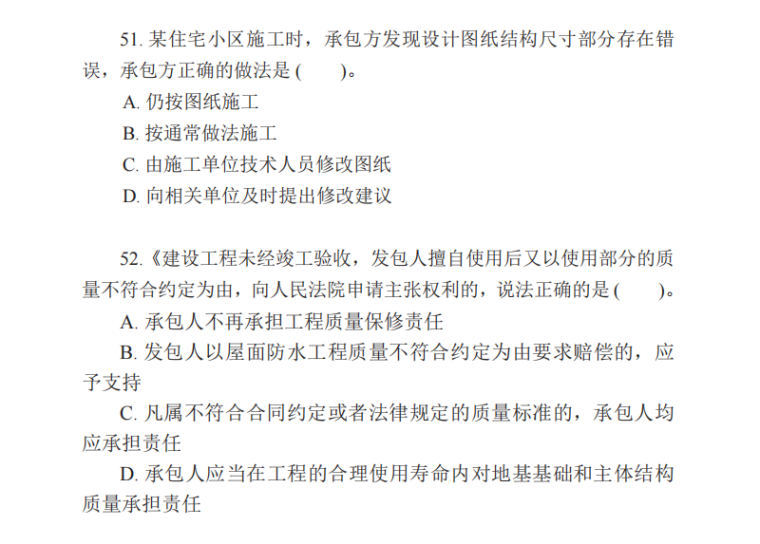 51. 某住宅小区施工时，承包方发现设计图纸结构尺寸部分存在错误，承包方正确的做法是 (　　)。

A. 仍按图纸施工

B. 按通常做法施工

C. 由施工单位技术人员修改图纸

D. 向相关单位及时提出修改建议

52.《建设工程未经竣工验收，发包人擅自使用后又以使用部分的质量不符合约定为由，向人民法院申请主张权利的，说法正确的是 (　　)。

A. 承包人不再承担工程质量保修责任

B. 发包人以屋面防水工程质量不符合约定为由要求赔偿的，应予支持

C. 凡属不符合合同约定或者法律规定的质量标准的，承包人均应承担责任

D. 承包人应当在工程的合理使用寿命内对地基基础和主体结构质量承担责任